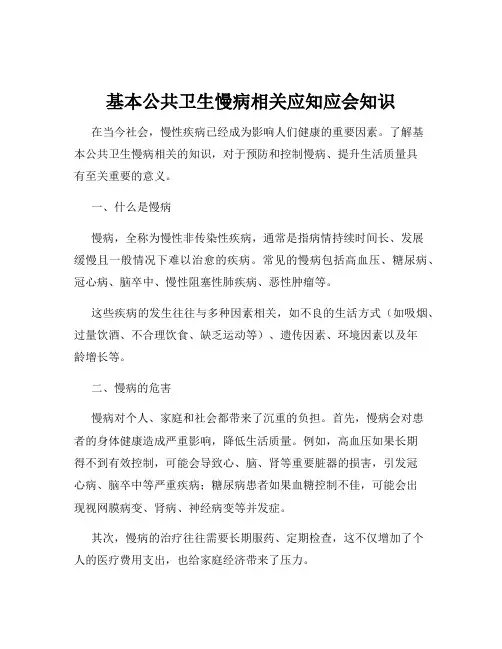 基本公共卫生慢病相关应知应会知识

在当今社会，慢性疾病已经成为影响人们健康的重要因素。了解基本公共卫生慢病相关的知识，对于预防和控制慢病、提升生活质量具有至关重要的意义。

一、什么是慢病

慢病，全称为慢性非传染性疾病，通常是指病情持续时间长、发展缓慢且一般情况下难以治愈的疾病。常见的慢病包括高血压、糖尿病、冠心病、脑卒中、慢性阻塞性肺疾病、恶性肿瘤等。

这些疾病的发生往往与多种因素相关，如不良的生活方式（如吸烟、过量饮酒、不合理饮食、缺乏运动等）、遗传因素、环境因素以及年龄增长等。

二、慢病的危害

慢病对个人、家庭和社会都带来了沉重的负担。首先，慢病会对患者的身体健康造成严重影响，降低生活质量。例如，高血压如果长期得不到有效控制，可能会导致心、脑、肾等重要脏器的损害，引发冠心病、脑卒中等严重疾病；糖尿病患者如果血糖控制不佳，可能会出现视网膜病变、肾病、神经病变等并发症。

其次，慢病的治疗往往需要长期服药、定期检查，这不仅增加了个人的医疗费用支出，也给家庭经济带来了压力。